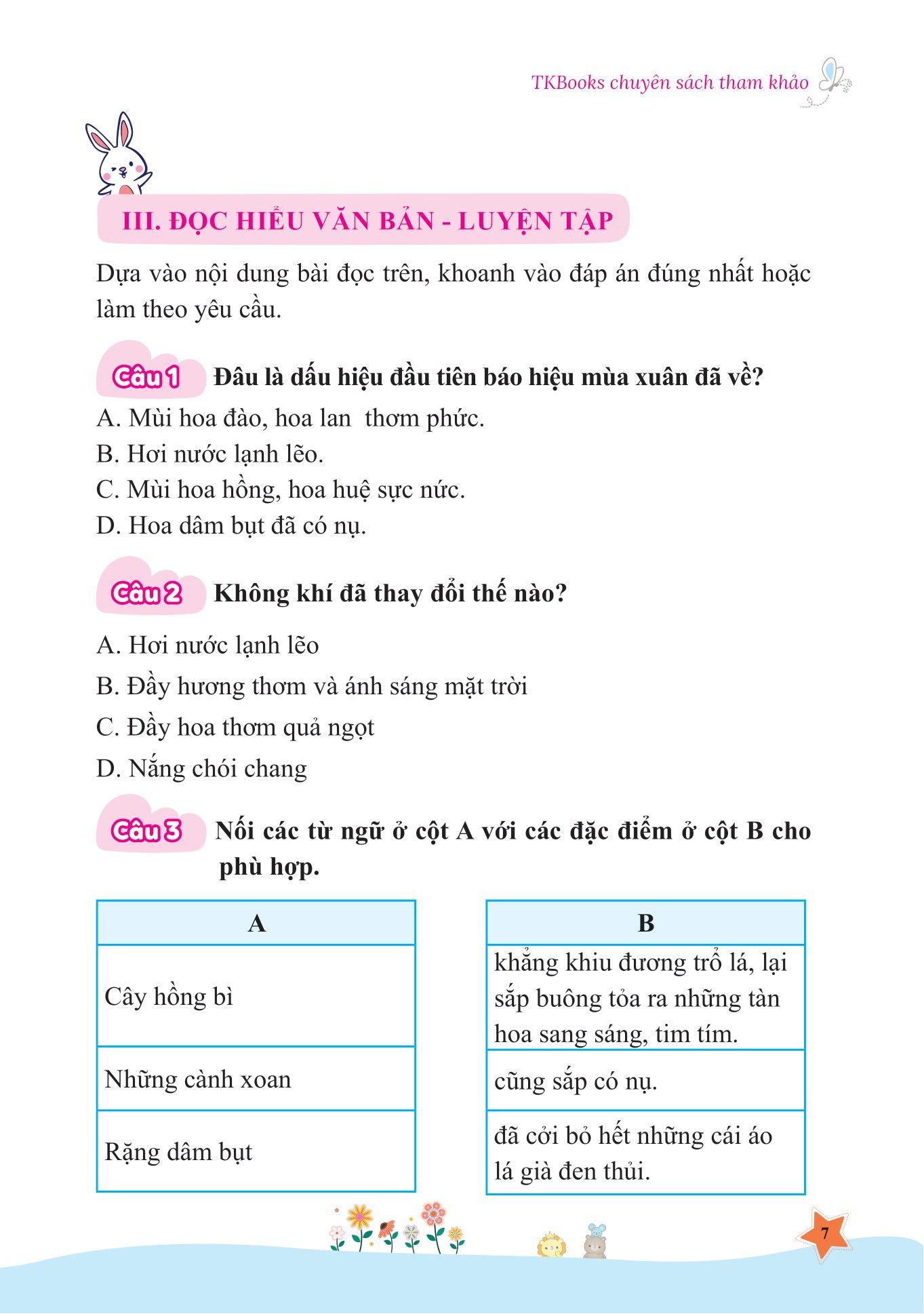 TKBooks chuyên sách tham khảo

III. ĐỌC HIỂU VĂN BẢN - LUYỆN TẬP

Dựa vào nội dung bài đọc trên, khoanh vào đáp án đúng nhất hoặc làm theo yêu cầu.

Câu 1 Đâu là dấu hiệu đầu tiên báo hiệu mùa xuân đã về?

A. Mùi hoa đào, hoa lan thơm phức.
B. Hơi nước lạnh lẽo.
C. Mùi hoa hồng, hoa huệ sực nức.
D. Hoa dâm bụt đã có nụ.

Câu 2 Không khí đã thay đổi thế nào?

A. Hơi nước lạnh lẽo
B. Đầy hương thơm và ánh sáng mặt trời
C. Đầy hoa thơm quả ngọt
D. Nắng chói chang

Câu 3 Nối các từ ngữ ở cột A với các đặc điểm ở cột B cho phù hợp.

| A |
|---|
| Cây hồng bì |
| Những cành xoan |
| Rặng dâm bụt |

| B |
|---|
| khẳng khiu đương trổ lá, lại sắp buông tỏa ra những tàn hoa sang sáng, tim tím. |
| cũng sắp có nụ. |
| đã cởi bỏ hết những cái áo lá già đen thủi. |

7